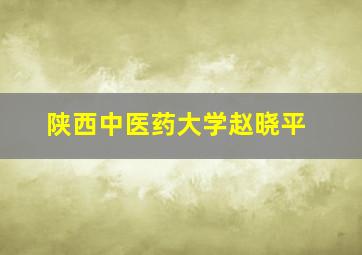 陕西中医药大学赵晓平